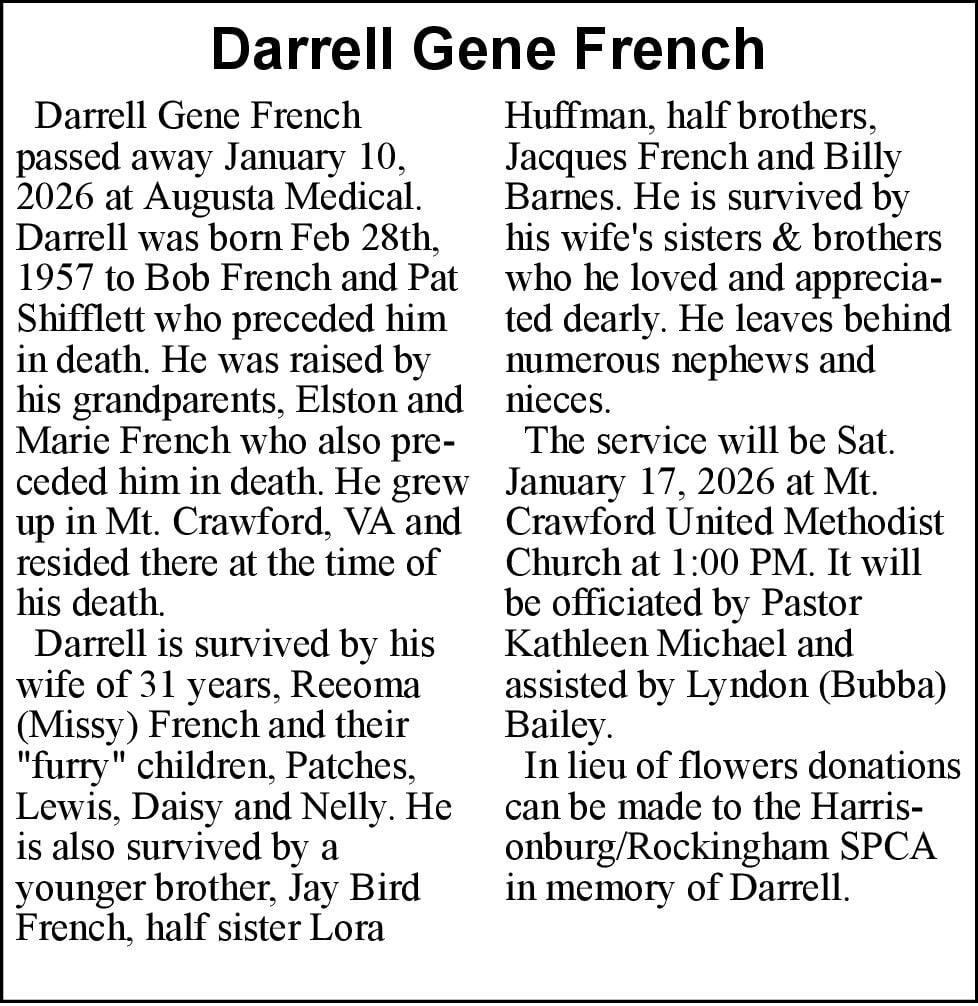 Darrell Gene French

Darrell Gene French passed away January 10, 2026 at Augusta Medical. Darrell was born Feb 28th, 1957 to Bob French and Pat Shifflett who preceded him in death. He was raised by his grandparents, Elston and Marie French who also preceded him in death. He grew up in Mt. Crawford, VA and resided there at the time of his death.

Darrell is survived by his wife of 31 years, Reeoma (Missy) French and their "furry" children, Patches, Lewis, Daisy and Nelly. He is also survived by a younger brother, Jay Bird French, half sister Lora Huffman, half brothers, Jacques French and Billy Barnes. He is survived by his wife's sisters & brothers who he loved and appreciated dearly. He leaves behind numerous nephews and nieces.

The service will be Sat. January 17, 2026 at Mt. Crawford United Methodist Church at 1:00 PM. It will be officiated by Pastor Kathleen Michael and assisted by Lyndon (Bubba) Bailey.

In lieu of flowers donations can be made to the Harrisonburg/Rockingham SPCA in memory of Darrell.